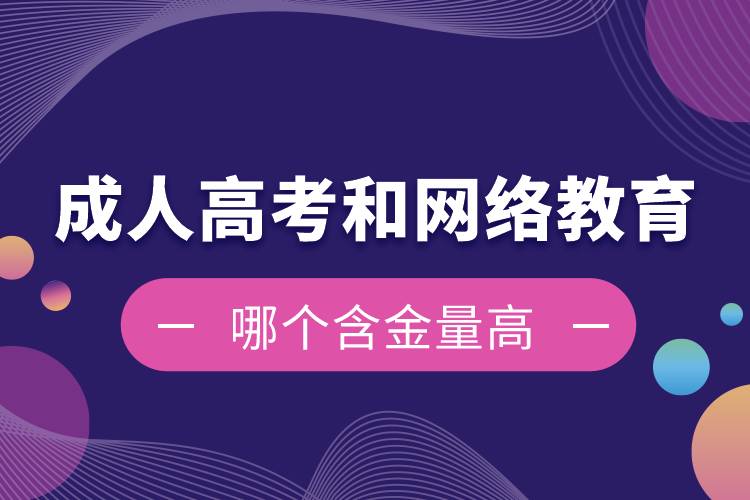 成人高考和网络教育

— 哪个含金量高 —